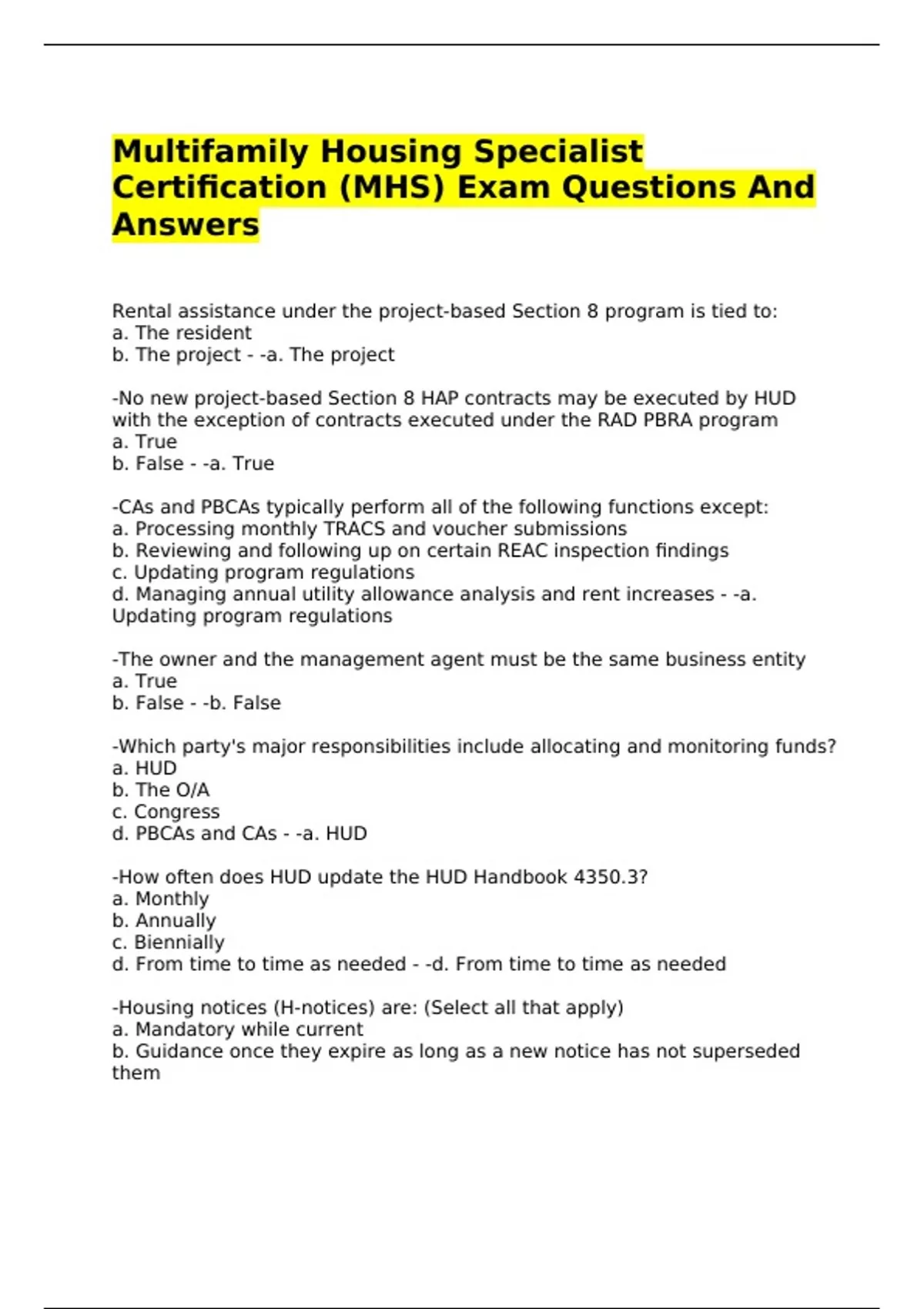 Multifamily Housing Specialist Certification (MHS) Exam Questions And Answers

Rental assistance under the project-based Section 8 program is tied to:
a. The resident
b. The project - -a. The project

-No new project-based Section 8 HAP contracts may be executed by HUD with the exception of contracts executed under the RAD PBRA program
a. True
b. False - -a. True

-CAs and PBCAs typically perform all of the following functions except:
a. Processing monthly TRACS and voucher submissions
b. Reviewing and following up on certain REAC inspection findings
c. Updating program regulations
d. Managing annual utility allowance analysis and rent increases - -a. Updating program regulations

-The owner and the management agent must be the same business entity
a. True
b. False - -b. False

-Which party's major responsibilities include allocating and monitoring funds?
a. HUD
b. The O/A
c. Congress
d. PBCAs and CAs - -a. HUD

-How often does HUD update the HUD Handbook 4350.3?
a. Monthly
b. Annually
c. Biennially
d. From time to time as needed - -d. From time to time as needed

-Housing notices (H-notices) are: (Select all that apply)
a. Mandatory while current
b. Guidance once they expire as long as a new notice has not superseded them